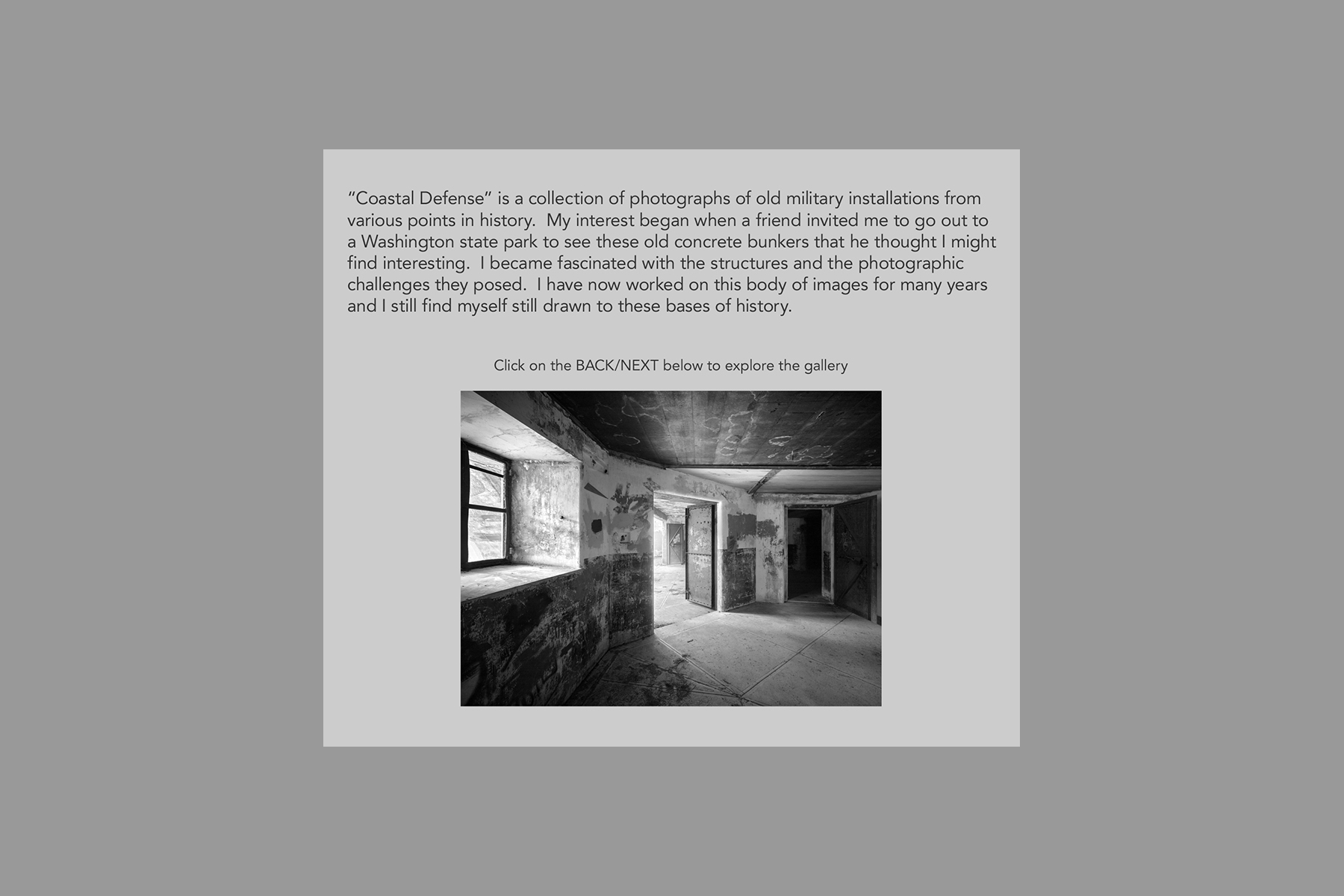 "Coastal Defense" is a collection of photographs of old military installations from various points in history. My interest began when a friend invited me to go out to a Washington state park to see these old concrete bunkers that he thought I might find interesting. I became fascinated with the structures and the photographic challenges they posed. I have now worked on this body of images for many years and I still find myself still drawn to these bases of history.

Click on the BACK/NEXT below to explore the gallery